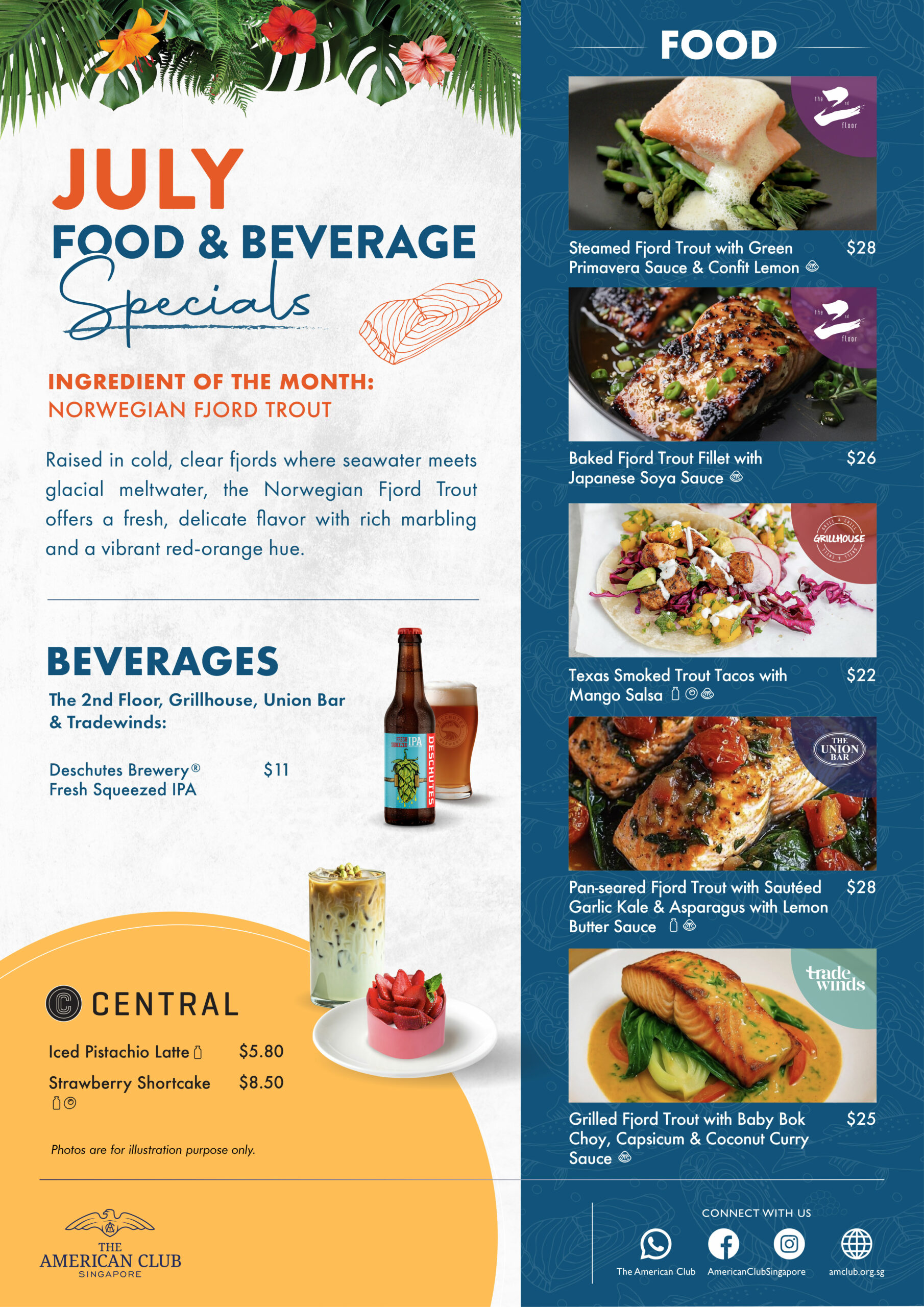 JULY
FOOD & BEVERAGE
Specials

INGREDIENT OF THE MONTH:
NORWEGIAN FJORD TROUT

Raised in cold, clear fjords where seawater meets glacial meltwater, the Norwegian Fjord Trout offers a fresh, delicate flavor with rich marbling and a vibrant red-orange hue.

BEVERAGES
The 2nd Floor, Grillhouse, Union Bar & Tradewinds:

Deschutes Brewery® Fresh Squeezed IPA $11

FRESH SQUEEZED IPA
DESCHUTES

CENTRAL

Iced Pistachio Latte $5.80
Strawberry Shortcake $8.50

Photos are for illustration purpose only.

THE AMERICAN CLUB SINGAPORE

FOOD

the 2nd floor

Steamed Fjord Trout with Green Primavera Sauce & Confit Lemon $28

the 2nd floor

Baked Fjord Trout Fillet with Japanese Soya Sauce $26

GRILLHOUSE

Texas Smoked Trout Tacos with Mango Salsa $22

THE UNION BAR

Pan-seared Fjord Trout with Sautéed Garlic Kale & Asparagus with Lemon Butter Sauce $28

trade winds

Grilled Fjord Trout with Baby Bok Choy, Capsicum & Coconut Curry Sauce $25

CONNECT WITH US
The American Club
AmericanClubSingapore
amclub.org.sg